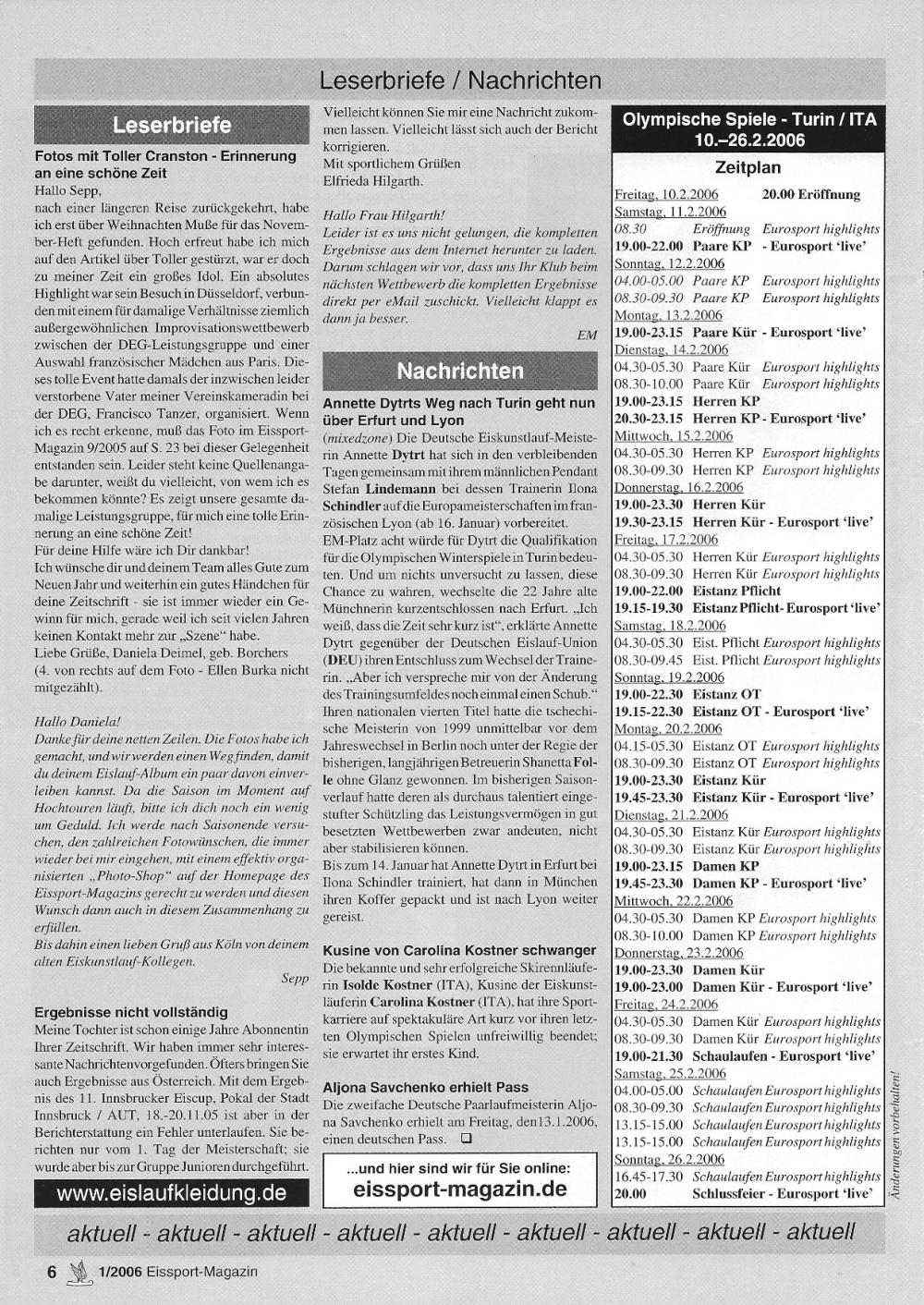 Leserbriefe / Nachrichten

Leserbriefe

Fotos mit Toller Cranston - Erinnerung an eine schöne Zeit

Hallo Sepp,
nach einer längeren Reise zurückgekehrt, habe ich erst über Weihnachten Muße für das November-Heft gefunden. Hoch erfreut habe ich mich auf den Artikel über Toller gestürzt, war er doch zu meiner Zeit ein großes Idol. Ein absolutes Highlight war sein Besuch in Düsseldorf, verbunden mit einem für damalige Verhältnisse ziemlich außergewöhnlichen Improvisationswettbewerb zwischen der DEG-Leistungsgruppe und einer Auswahl französischer Mädchen aus Paris. Dieses tolle Event hatte damals der inzwischen leider verstorbene Vater meiner Vereinskameradin bei der DEG, Francisco Tanzer, organisiert. Wenn ich es recht erkenne, muß das Foto im Eissport-Magazin 9/2005 auf S. 23 bei dieser Gelegenheit entstanden sein. Leider steht keine Quellenangabe darunter, weißt du vielleicht, von wem ich es bekommen könnte? Es zeigt unsere gesamte damalige Leistungsgruppe, für mich eine tolle Erinnerung an eine schöne Zeit!
Für deine Hilfe wäre ich Dir dankbar!
Ich wünsche dir und deinem Team alles Gute zum Neuen Jahr und weiterhin ein gutes Händchen für deine Zeitschrift - sie ist immer wieder ein Gewinn für mich, gerade weil ich seit vielen Jahren keinen Kontakt mehr zur „Szene" habe.
Liebe Grüße, Daniela Deimel, geb. Borchers
(4. von rechts auf dem Foto - Ellen Burka nicht mitgezählt).

Hallo Daniela!
Danke für deine netten Zeilen. Die Fotos habe ich gemacht, und wir werden einen Weg finden, damit du deinem Eislauf-Album ein paar davon einverleiben kannst. Da die Saison im Moment auf Hochtouren läuft, bitte ich dich noch ein wenig um Geduld. Ich werde nach Saisonende versuchen, den zahlreichen Fotowünschen, die immer wieder bei mir eingehen, mit einem effektiv organisierten „Photo-Shop" auf der Homepage des Eissport-Magazins gerecht zu werden und diesen Wunsch dann auch in diesem Zusammenhang zu erfüllen.
Bis dahin einen lieben Gruß aus Köln von deinem alten Eiskunstlauf-Kollegen.
Sepp

Ergebnisse nicht vollständig
Meine Tochter ist schon einige Jahre Abonnentin Ihrer Zeitschrift. Wir haben immer sehr interessante Nachrichten vorgefunden. Öfters bringen Sie auch Ergebnisse aus Österreich. Mit dem Ergebnis des 11. Innsbrucker Eiscup, Pokal der Stadt Innsbruck / AUT, 18.-20.11.05 ist aber in der Berichterstattung ein Fehler unterlaufen. Sie berichten nur vom 1. Tag der Meisterschaft; sie wurde aber bis zur Gruppe Junioren durchgeführt.

www.eislaufkleidung.de

Vielleicht können Sie mir eine Nachricht zukommen lassen. Vielleicht lässt sich auch der Bericht korrigieren.
Mit sportlichem Grüßen
Elfrieda Hilgarth.

Hallo Frau Hilgarth!
Leider ist es uns nicht gelungen, die kompletten Ergebnisse aus dem Internet herunter zu laden. Darum schlagen wir vor, dass uns Ihr Klub beim nächsten Wettbewerb die kompletten Ergebnisse direkt per eMail zuschickt. Vielleicht klappt es dann ja besser.
EM

Nachrichten

Annette Dytrts Weg nach Turin geht nun über Erfurt und Lyon
(mixedzone) Die Deutsche Eiskunstlauf-Meisterin Annette Dytrt hat sich in den verbleibenden Tagen gemeinsam mit ihrem männlichen Pendant Stefan Lindemann bei dessen Trainerin Ilona Schindler auf die Europameisterschaften im französischen Lyon (ab 16. Januar) vorbereitet. EM-Platz acht würde für Dytrt die Qualifikation für die Olympischen Winterspiele in Turin bedeuten. Und um nichts unversucht zu lassen, diese Chance zu wahren, wechselte die 22 Jahre alte Münchnerin kurzentschlossen nach Erfurt. „Ich weiß, dass die Zeit sehr kurz ist", erklärte Annette Dytrt gegenüber der Deutschen Eislauf-Union (DEU) ihren Entschluss zum Wechsel der Trainerin. „Aber ich verspreche mir von der Änderung des Trainingsumfeldes noch einmal einen Schub." Ihren nationalen vierten Titel hatte die tschechische Meisterin von 1999 unmittelbar vor dem Jahreswechsel in Berlin noch unter der Regie der bisherigen, langjährigen Betreuerin Shanetta Folle ohne Glanz gewonnen. Im bisherigen Saisonverlauf hatte deren als durchaus talentiert eingestufter Schützling das Leistungsvermögen in gut besetzten Wettbewerben zwar andeuten, nicht aber stabilisieren können.
Bis zum 14. Januar hat Annette Dytrt in Erfurt bei Ilona Schindler trainiert, hat dann in München ihren Koffer gepackt und ist nach Lyon weiter gereist.

Kusine von Carolina Kostner schwanger
Die bekannte und sehr erfolgreiche Skirennläuferin Isolde Kostner (ITA), Kusine der Eiskunstläuferin Carolina Kostner (ITA), hat ihre Sportkarriere auf spektakuläre Art kurz vor ihren letzten Olympischen Spielen unfreiwillig beendet; sie erwartet ihr erstes Kind.

Aljona Savchenko erhielt Pass
Die zweifache Deutsche Paarlaufmeisterin Aljona Savchenko erhielt am Freitag, den13.1.2006, einen deutschen Pass. ❑

...und hier sind wir für Sie online:
eissport-magazin.de

Olympische Spiele - Turin / ITA
10.–26.2.2006
Zeitplan

Freitag, 10.2.2006 20.00 Eröffnung
Samstag, 11.2.2006
08.30 Eröffnung Eurosport highlights
19.00-22.00 Paare KP - Eurosport 'live'
Sonntag, 12.2.2006
04.00-05.00 Paare KP Eurosport highlights
08.30-09.30 Paare KP Eurosport highlights
Montag, 13.2.2006
19.00-23.15 Paare Kür - Eurosport 'live'
Dienstag, 14.2.2006
04.30-05.30 Paare Kür Eurosport highlights
08.30-10.00 Paare Kür Eurosport highlights
19.00-23.15 Herren KP
20.30-23.15 Herren KP - Eurosport 'live'
Mittwoch, 15.2.2006
04.30-05.30 Herren KP Eurosport highlights
08.30-09.30 Herren KP Eurosport highlights
Donnerstag, 16.2.2006
19.00-23.30 Herren Kür
19.30-23.15 Herren Kür - Eurosport 'live'
Freitag, 17.2.2006
04.30-05.30 Herren Kür Eurosport highlights
08.30-09.30 Herren Kür Eurosport highlights
19.00-22.00 Eistanz Pflicht
19.15-19.30 Eistanz Pflicht- Eurosport 'live'
Samstag, 18.2.2006
04.30-05.30 Eist. Pflicht Eurosport highlights
08.30-09.45 Eist. Pflicht Eurosport highlights
Sonntag, 19.2.2006
19.00-22.30 Eistanz OT
19.15-22.30 Eistanz OT - Eurosport 'live'
Montag, 20.2.2006
04.15-05.30 Eistanz OT Eurosport highlights
08.30-09.30 Eistanz OT Eurosport highlights
19.00-23.30 Eistanz Kür
19.45-23.30 Eistanz Kür - Eurosport 'live'
Dienstag, 21.2.2006
04.30-05.30 Eistanz Kür Eurosport highlights
08.30-09.30 Eistanz Kür Eurosport highlights
19.00-23.15 Damen KP
19.45-23.30 Damen KP - Eurosport 'live'
Mittwoch, 22.2.2006
04.30-05.30 Damen KP Eurosport highlights
08.30-10.00 Damen KP Eurosport highlights
Donnerstag, 23.2.2006
19.00-23.30 Damen Kür
19.00-23.00 Damen Kür - Eurosport 'live'
Freitag, 24.2.2006
04.30-05.30 Damen Kür Eurosport highlights
08.30-09.30 Damen Kür Eurosport highlights
19.00-21.30 Schaulaufen - Eurosport 'live'
Samstag, 25.2.2006
04.00-05.00 Schaulaufen Eurosport highlights
08.30-09.30 Schaulaufen Eurosport highlights
13.15-15.00 Schaulaufen Eurosport highlights
13.15-15.00 Schaulaufen Eurosport highlights
Sonntag, 26.2.2006
16.45-17.30 Schaulaufen Eurosport highlights
20.00 Schlussfeier - Eurosport 'live'

Änderungen vorbehalten!

aktuell - aktuell - aktuell - aktuell - aktuell - aktuell - aktuell - aktuell - aktuell

6 1/2006 Eissport-Magazin